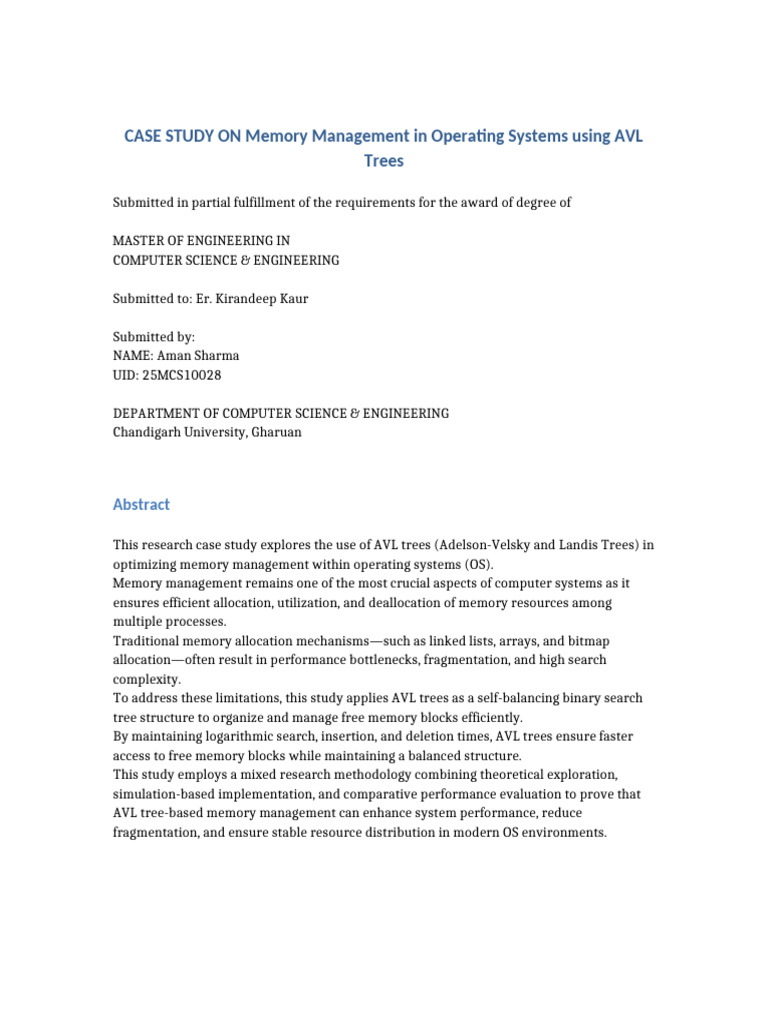 CASE STUDY ON Memory Management in Operating Systems using AVL Trees

Submitted in partial fulfillment of the requirements for the award of degree of

MASTER OF ENGINEERING IN
COMPUTER SCIENCE & ENGINEERING

Submitted to: Er. Kirandeep Kaur

Submitted by:
NAME: Aman Sharma
UID: 25MCS10028

DEPARTMENT OF COMPUTER SCIENCE & ENGINEERING
Chandigarh University, Gharuan

Abstract

This research case study explores the use of AVL trees (Adelson-Velsky and Landis Trees) in optimizing memory management within operating systems (OS).
Memory management remains one of the most crucial aspects of computer systems as it ensures efficient allocation, utilization, and deallocation of memory resources among multiple processes.
Traditional memory allocation mechanisms—such as linked lists, arrays, and bitmap allocation—often result in performance bottlenecks, fragmentation, and high search complexity.
To address these limitations, this study applies AVL trees as a self-balancing binary search tree structure to organize and manage free memory blocks efficiently.
By maintaining logarithmic search, insertion, and deletion times, AVL trees ensure faster access to free memory blocks while maintaining a balanced structure.
This study employs a mixed research methodology combining theoretical exploration, simulation-based implementation, and comparative performance evaluation to prove that AVL tree-based memory management can enhance system performance, reduce fragmentation, and ensure stable resource distribution in modern OS environments.